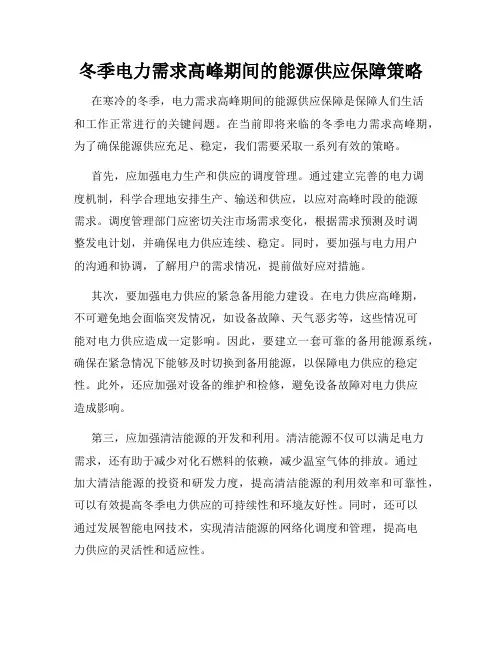 冬季电力需求高峰期间的能源供应保障策略

在寒冷的冬季，电力需求高峰期间的能源供应保障是保障人们生活和工作正常进行的关键问题。在当前即将来临的冬季电力需求高峰期，为了确保能源供应充足、稳定，我们需要采取一系列有效的策略。

首先，应加强电力生产和供应的调度管理。通过建立完善的电力调度机制，科学合理地安排生产、输送和供应，以应对高峰时段的能源需求。调度管理部门应密切关注市场需求变化，根据需求预测及时调整发电计划，并确保电力供应连续、稳定。同时，要加强与电力用户的沟通和协调，了解用户的需求情况，提前做好应对措施。

其次，要加强电力供应的紧急备用能力建设。在电力供应高峰期，不可避免地会面临突发情况，如设备故障、天气恶劣等，这些情况可能对电力供应造成一定影响。因此，要建立一套可靠的备用能源系统，确保在紧急情况下能够及时切换到备用能源，以保障电力供应的稳定性。此外，还应加强对设备的维护和检修，避免设备故障对电力供应造成影响。

第三，应加强清洁能源的开发和利用。清洁能源不仅可以满足电力需求，还有助于减少对化石燃料的依赖，减少温室气体的排放。通过加大清洁能源的投资和研发力度，提高清洁能源的利用效率和可靠性，可以有效提高冬季电力供应的可持续性和环境友好性。同时，还可以通过发展智能电网技术，实现清洁能源的网络化调度和管理，提高电力供应的灵活性和适应性。